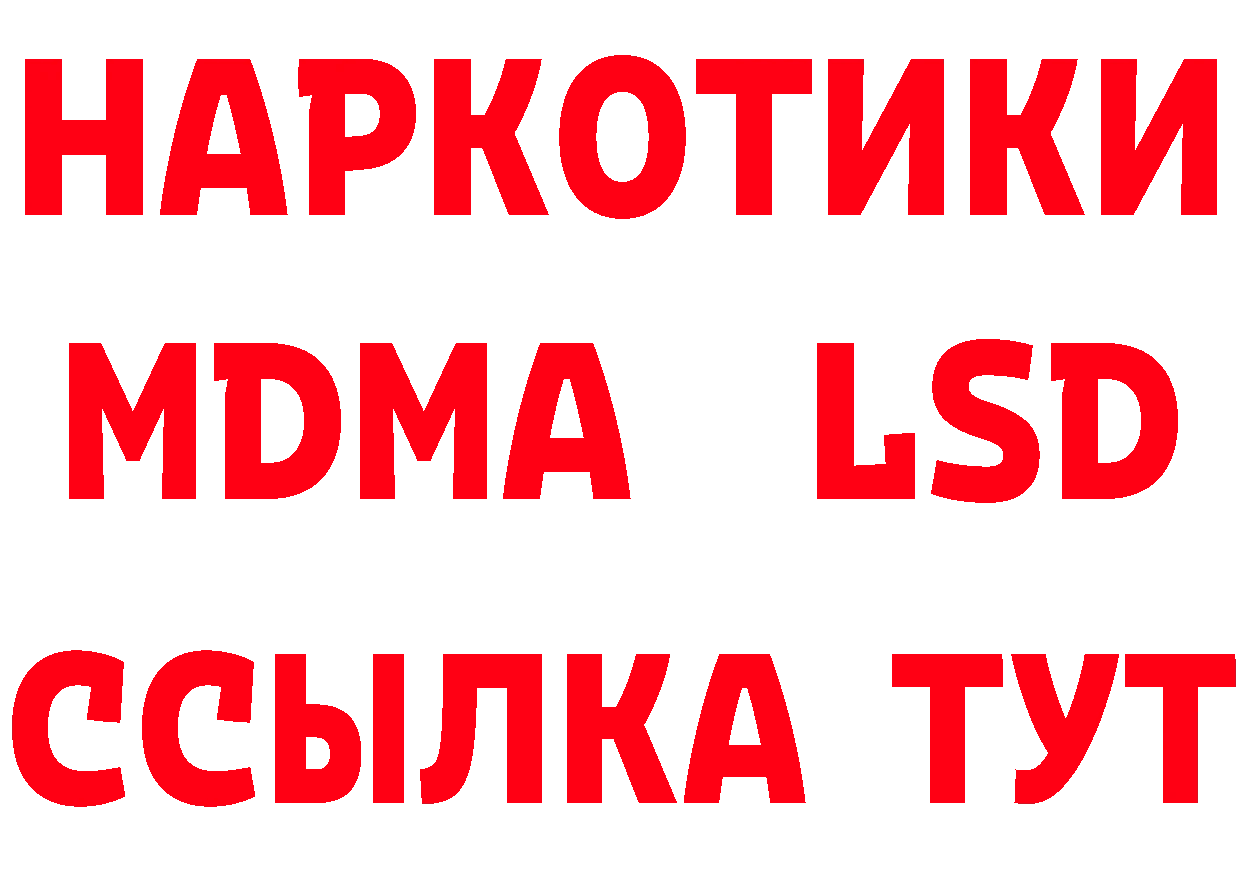 НАРКОТИКИ
MDMA LSD
ССЫЛКА ТУТ